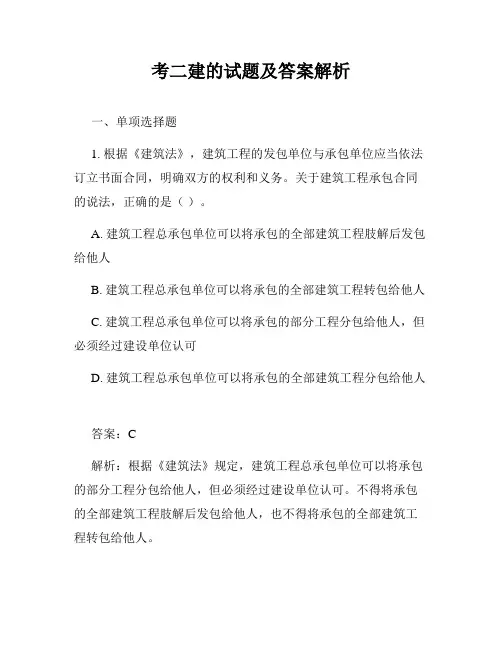 考二建的试题及答案解析

一、单项选择题

1. 根据《建筑法》，建筑工程的发包单位与承包单位应当依法订立书面合同，明确双方的权利和义务。关于建筑工程承包合同的说法，正确的是（ ）。

A. 建筑工程总承包单位可以将承包的全部建筑工程肢解后发包给他人

B. 建筑工程总承包单位可以将承包的全部建筑工程转包给他人

C. 建筑工程总承包单位可以将承包的部分工程分包给他人，但必须经过建设单位认可

D. 建筑工程总承包单位可以将承包的全部建筑工程分包给他人

答案：C

解析：根据《建筑法》规定，建筑工程总承包单位可以将承包的部分工程分包给他人，但必须经过建设单位认可。不得将承包的全部建筑工程肢解后发包给他人，也不得将承包的全部建筑工程转包给他人。